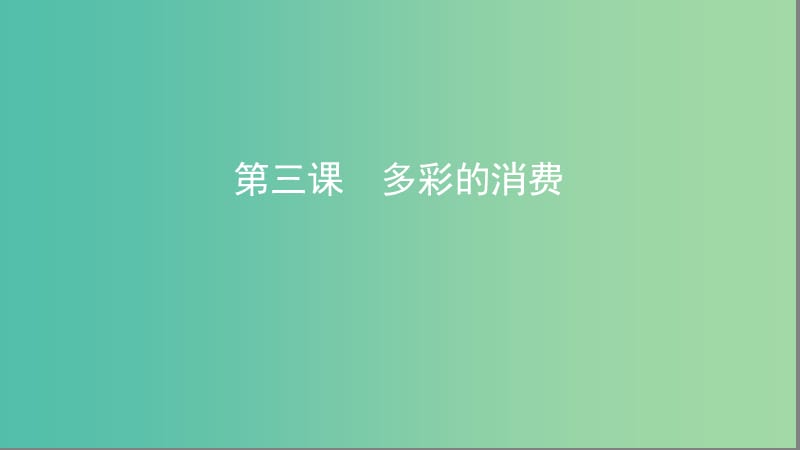 第三课　多彩的消费